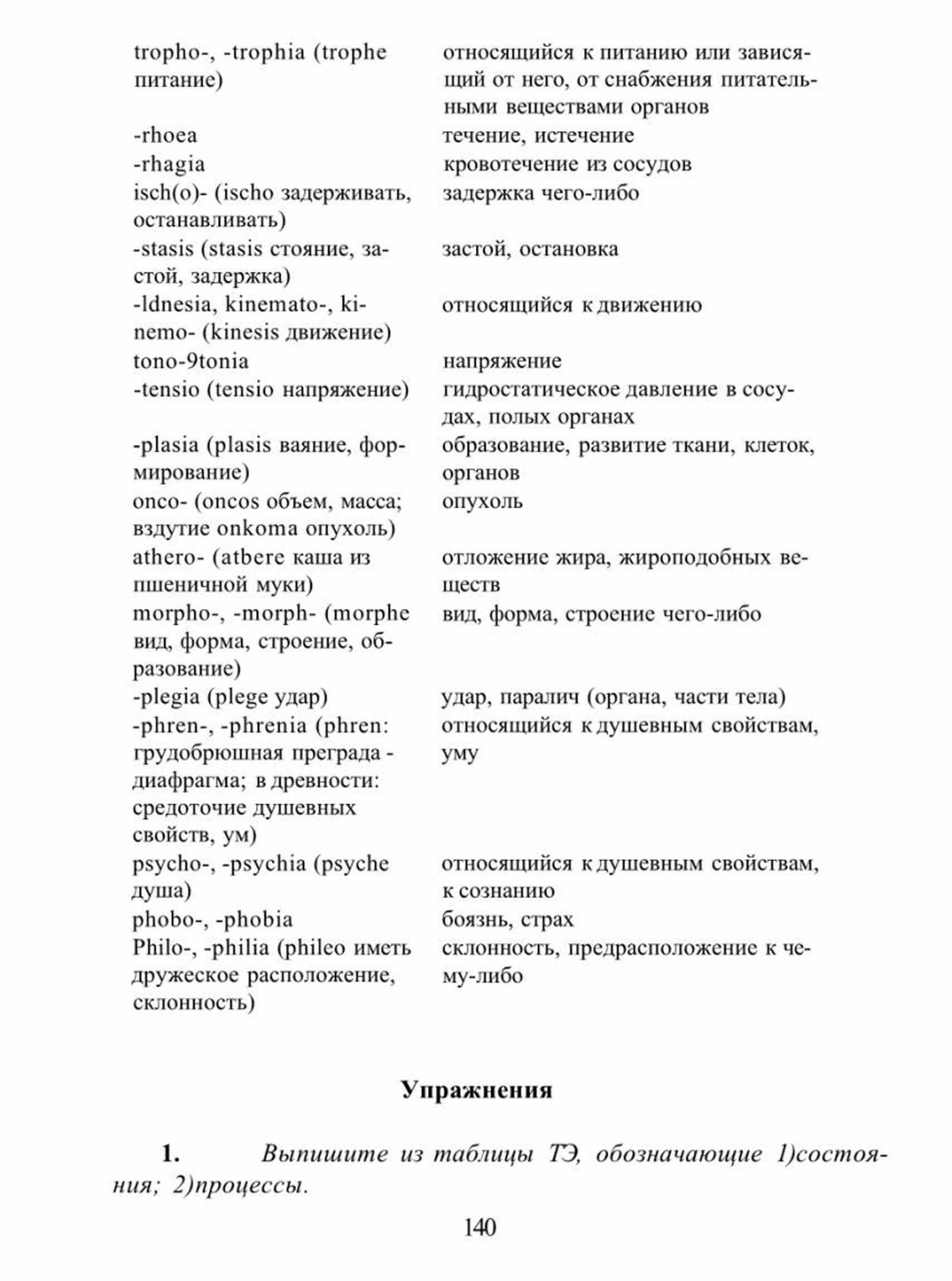 | | |
|---|---|
| tropho-, -trophia (trophe питание) | относящийся к питанию или зависящий от него, от снабжения питательными веществами органов |
| -rhoea | течение, истечение |
| -rhagia | кровотечение из сосудов |
| isch(o)- (ischo задерживать, останавливать) | задержка чего-либо |
| -stasis (stasis стояние, застой, задержка) | застой, остановка |
| -ldnesia, kinemato-, kinemo- (kinesis движение) | относящийся к движению |
| tono-9tonia | напряжение |
| -tensio (tensio напряжение) | гидростатическое давление в сосудах, полых органах |
| -plasia (plasis ваяние, формирование) | образование, развитие ткани, клеток, органов |
| onco- (oncos объем, масса; вздутие onkoma опухоль) | опухоль |
| athero- (atbere каша из пшеничной муки) | отложение жира, жироподобных веществ |
| morpho-, -morph- (morphe вид, форма, строение, образование) | вид, форма, строение чего-либо |
| -plegia (plege удар) | удар, паралич (органа, части тела) |
| -phren-, -phrenia (phren: грудобрюшная преграда - диафрагма; в древности: средоточие душевных свойств, ум) | относящийся к душевным свойствам, уму |
| psycho-, -psychia (psyche душа) | относящийся к душевным свойствам, к сознанию |
| phobo-, -phobia | боязнь, страх |
| Philo-, -philia (phileo иметь дружеское расположение, склонность) | склонность, предрасположение к чему-либо |

Упражнения

1. Выпишите из таблицы ТЭ, обозначающие 1)состояния; 2)процессы.

140